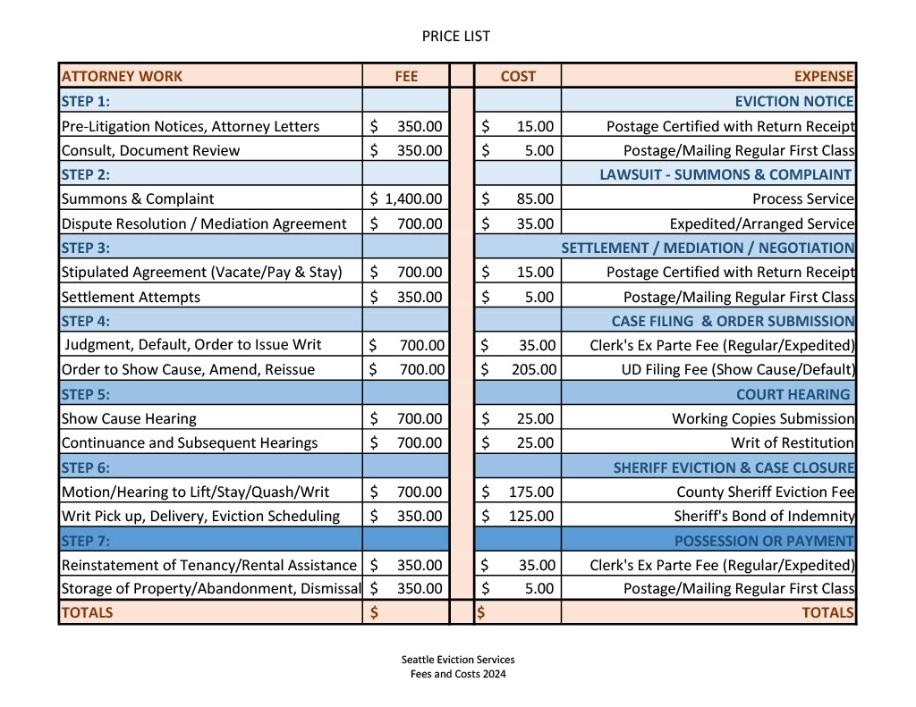 PRICE LIST

| ATTORNEY WORK | FEE | | COST | EXPENSE |
|---|---|---|---|---|
| STEP 1: | | | | EVICTION NOTICE |
| Pre-Litigation Notices, Attorney Letters | \$ 350.00 | | \$ 15.00 | Postage Certified with Return Receipt |
| Consult, Document Review | \$ 350.00 | | \$ 5.00 | Postage/Mailing Regular First Class |
| STEP 2: | | | | LAWSUIT - SUMMONS & COMPLAINT |
| Summons & Complaint | \$ 1,400.00 | | \$ 85.00 | Process Service |
| Dispute Resolution / Mediation Agreement | \$ 700.00 | | \$ 35.00 | Expedited/Arranged Service |
| STEP 3: | | | | SETTLEMENT / MEDIATION / NEGOTIATION |
| Stipulated Agreement (Vacate/Pay & Stay) | \$ 700.00 | | \$ 15.00 | Postage Certified with Return Receipt |
| Settlement Attempts | \$ 350.00 | | \$ 5.00 | Postage/Mailing Regular First Class |
| STEP 4: | | | | CASE FILING & ORDER SUBMISSION |
| Judgment, Default, Order to Issue Writ | \$ 700.00 | | \$ 35.00 | Clerk's Ex Parte Fee (Regular/Expedited) |
| Order to Show Cause, Amend, Reissue | \$ 700.00 | | \$ 205.00 | UD Filing Fee (Show Cause/Default) |
| STEP 5: | | | | COURT HEARING |
| Show Cause Hearing | \$ 700.00 | | \$ 25.00 | Working Copies Submission |
| Continuance and Subsequent Hearings | \$ 700.00 | | \$ 25.00 | Writ of Restitution |
| STEP 6: | | | | SHERIFF EVICTION & CASE CLOSURE |
| Motion/Hearing to Lift/Stay/Quash/Writ | \$ 700.00 | | \$ 175.00 | County Sheriff Eviction Fee |
| Writ Pick up, Delivery, Eviction Scheduling | \$ 350.00 | | \$ 125.00 | Sheriff's Bond of Indemnity |
| STEP 7: | | | | POSSESSION OR PAYMENT |
| Reinstatement of Tenancy/Rental Assistance | \$ 350.00 | | \$ 35.00 | Clerk's Ex Parte Fee (Regular/Expedited) |
| Storage of Property/Abandonment, Dismissal | \$ 350.00 | | \$ 5.00 | Postage/Mailing Regular First Class |
| TOTALS | \$ | | \$ | TOTALS |

Seattle Eviction Services
Fees and Costs 2024